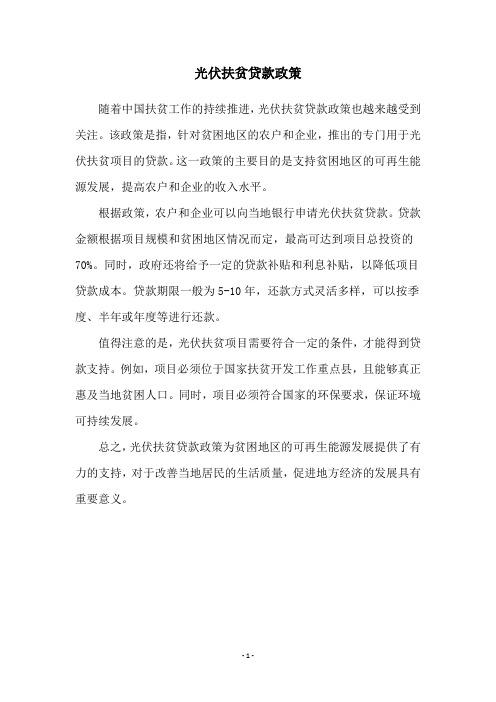 光伏扶贫贷款政策

随着中国扶贫工作的持续推进，光伏扶贫贷款政策也越来越受到关注。该政策是指，针对贫困地区的农户和企业，推出的专门用于光伏扶贫项目的贷款。这一政策的主要目的是支持贫困地区的可再生能源发展，提高农户和企业的收入水平。

根据政策，农户和企业可以向当地银行申请光伏扶贫贷款。贷款金额根据项目规模和贫困地区情况而定，最高可达到项目总投资的70%。同时，政府还将给予一定的贷款补贴和利息补贴，以降低项目贷款成本。贷款期限一般为5-10年，还款方式灵活多样，可以按季度、半年或年度等进行还款。

值得注意的是，光伏扶贫项目需要符合一定的条件，才能得到贷款支持。例如，项目必须位于国家扶贫开发工作重点县，且能够真正惠及当地贫困人口。同时，项目必须符合国家的环保要求，保证环境可持续发展。

总之，光伏扶贫贷款政策为贫困地区的可再生能源发展提供了有力的支持，对于改善当地居民的生活质量，促进地方经济的发展具有重要意义。

- 1 -